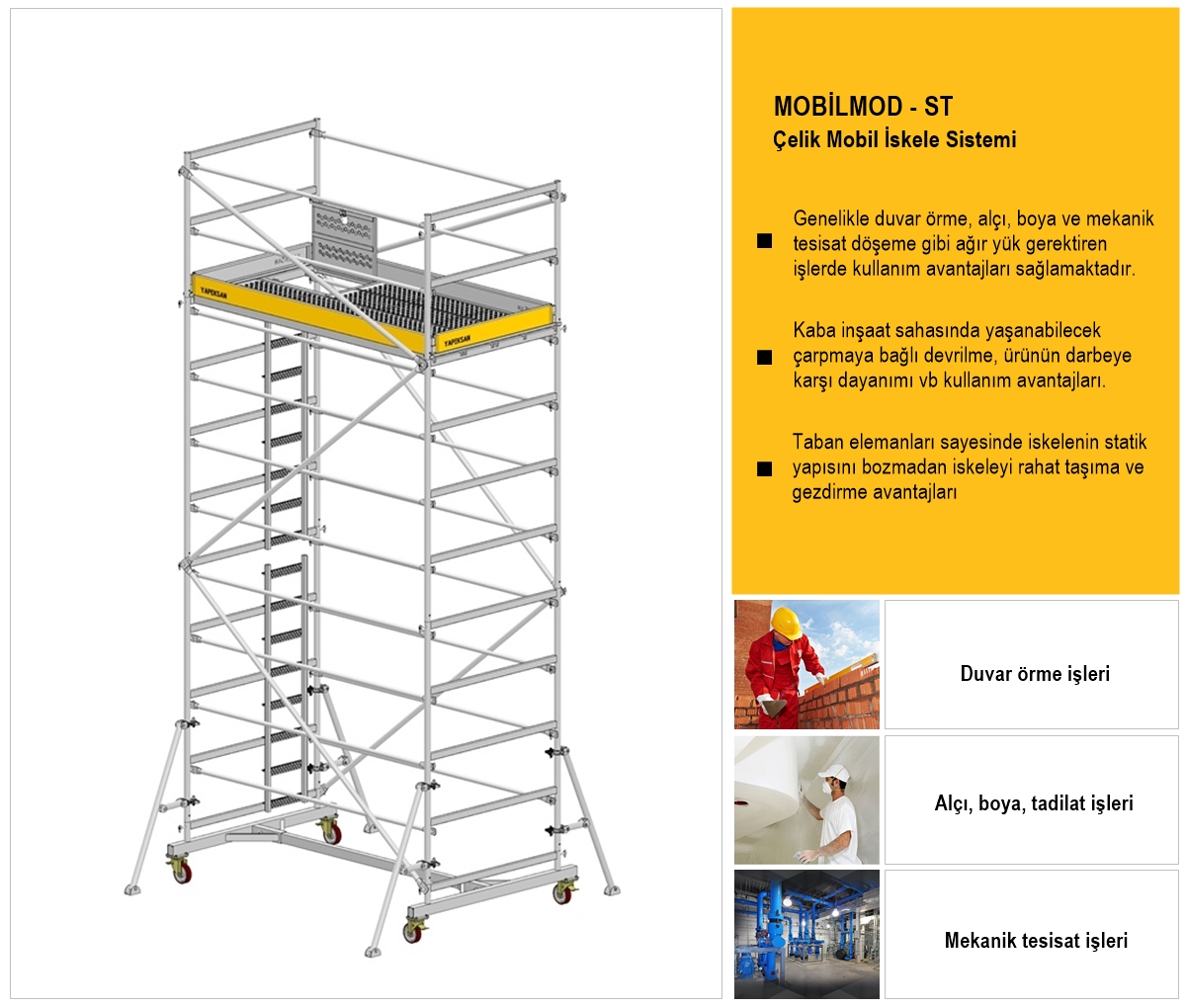 YAPEKSAN

YAPEKSAN

MOBİLMOD - ST
Çelik Mobil İskele Sistemi

■ Genelikle duvar örme, alçı, boya ve mekanik tesisat döşeme gibi ağır yük gerektiren işlerde kullanım avantajları sağlamaktadır.

■ Kaba inşaat sahasında yaşanabilecek çarpmaya bağlı devrilme, ürünün darbeye karşı dayanımı vb kullanım avantajları.

■ Taban elemanları sayesinde iskelenin statik yapısını bozmadan iskeleyi rahat taşıma ve gezdirme avantajları

Duvar örme işleri

Alçı, boya, tadilat işleri

Mekanik tesisat işleri